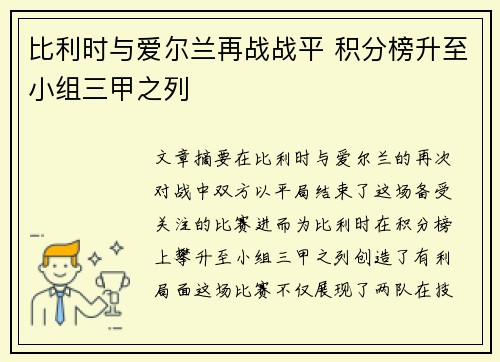 比利时与爱尔兰再战战平 积分榜升至小组三甲之列

文章摘要在比利时与爱尔兰的再次对战中双方以平局结束了这场备受关注的比赛进而为比利时在积分榜上攀升至小组三甲之列创造了有利局面这场比赛不仅展现了两队在技